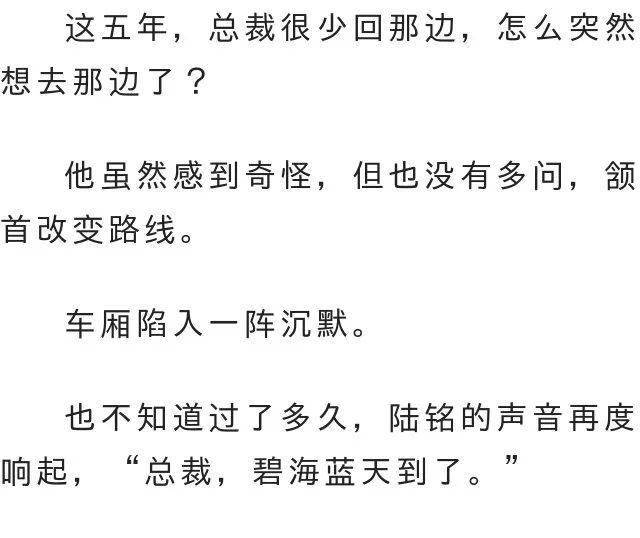 这五年，总裁很少回那边，怎么突然想去那边了？

他虽然感到奇怪，但也没有多问，颔首改变路线。

车厢陷入一阵沉默。

也不知道过了多久，陆铭的声音再度响起，“总裁，碧海蓝天到了。”